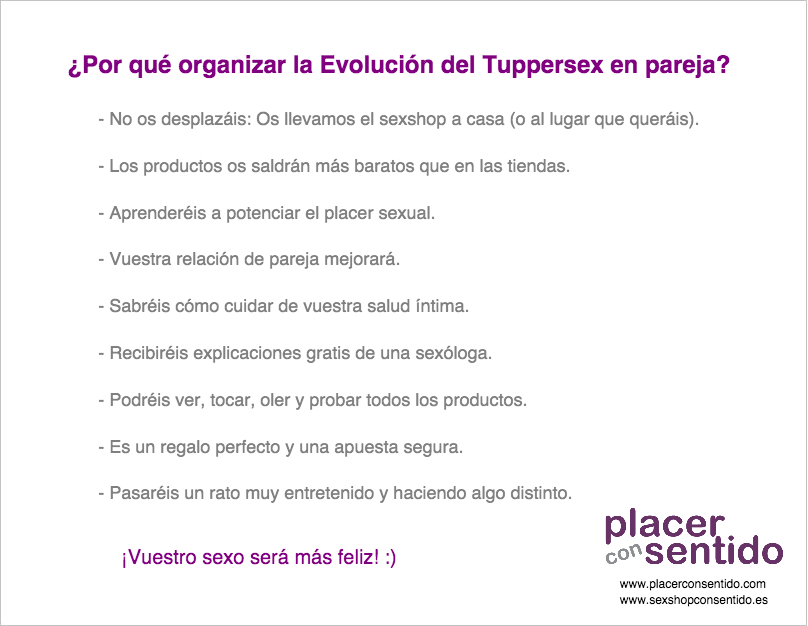 ¿Por qué organizar la Evolución del Tuppersex en pareja?

- No os desplazáis: Os llevamos el sexshop a casa (o al lugar que queráis).

- Los productos os saldrán más baratos que en las tiendas.

- Aprenderéis a potenciar el placer sexual.

- Vuestra relación de pareja mejorará.

- Sabréis cómo cuidar de vuestra salud íntima.

- Recibiréis explicaciones gratis de una sexóloga.

- Podréis ver, tocar, oler y probar todos los productos.

- Es un regalo perfecto y una apuesta segura.

- Pasaréis un rato muy entretenido y haciendo algo distinto.

¡Vuestro sexo será más feliz! :)

placer con sentido

www.placerconsentido.com
www.sexshopconsentido.es